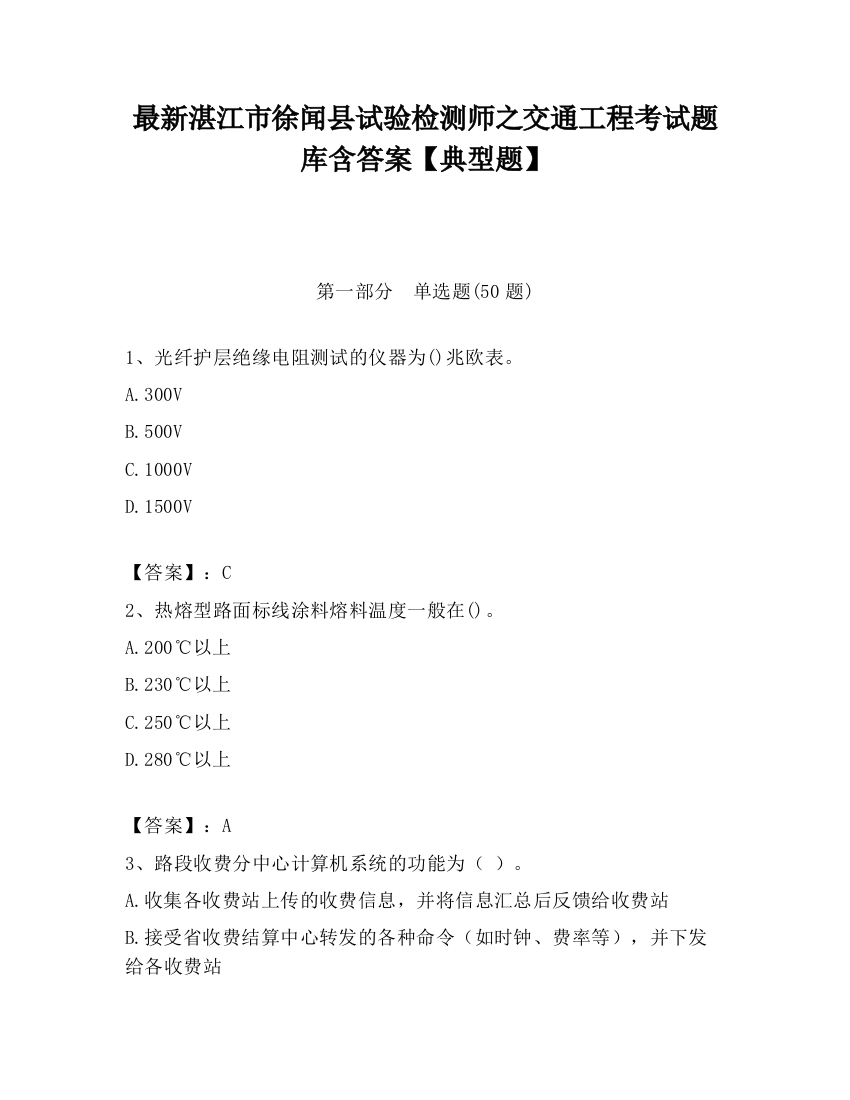 最新湛江市徐闻县试验检测师之交通工程考试题库含答案【典型题】

第一部分 单选题(50 题)

1、光纤护层绝缘电阻测试的仪器为()兆欧表。

A.300V

B.500V

C.1000V

D.1500V

【答案】：C

2、热熔型路面标线涂料熔料温度一般在()。

A.200℃以上

B.230℃以上

C.250℃以上

D.280℃以上

【答案】：A

3、路段收费分中心计算机系统的功能为（ ）。

A.收集各收费站上传的收费信息，并将信息汇总后反馈给收费站

B.接受省收费结算中心转发的各种命令（如时钟、费率等），并下发给各收费站